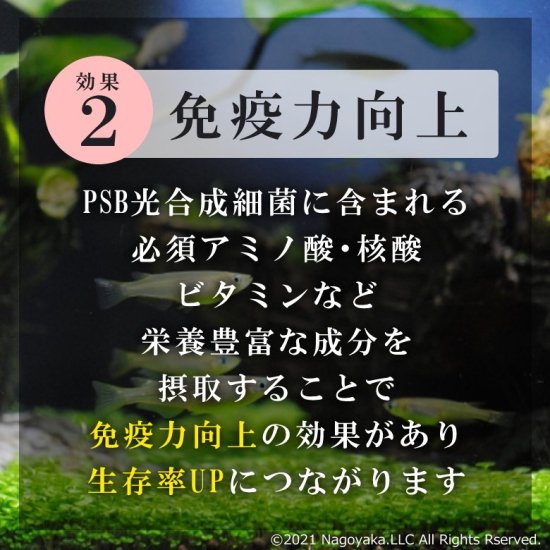 効果
2
免疫力向上

PSB光合成細菌に含まれる
必須アミノ酸・核酸
ビタミンなど
栄養豊富な成分を
摂取することで
免疫力向上の効果があり
生存率UPにつながります

©2021 Nagoyaka.LLC All Rights Rserved.